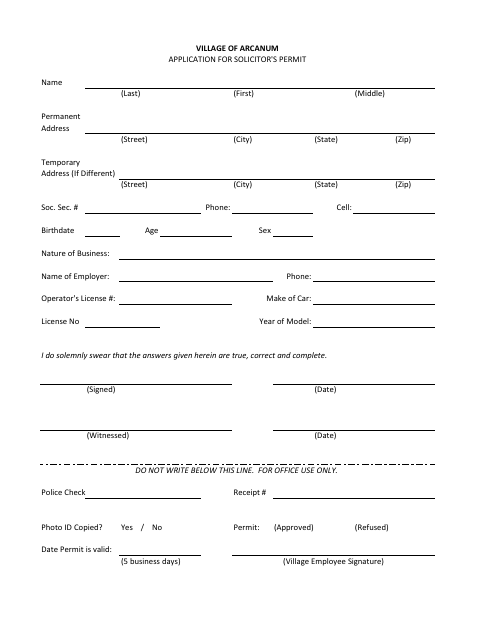 VILLAGE OF ARCANUM
APPLICATION FOR SOLICITOR'S PERMIT

Name
(Last) (First) (Middle)

Permanent Address
(Street) (City) (State) (Zip)

Temporary Address (If Different)
(Street) (City) (State) (Zip)

Soc. Sec. # Phone: Cell:

Birthdate Age Sex

Nature of Business:

Name of Employer: Phone:

Operator's License #: Make of Car:

License No Year of Model:

I do solemnly swear that the answers given herein are true, correct and complete.

(Signed) (Date)

(Witnessed) (Date)

DO NOT WRITE BELOW THIS LINE. FOR OFFICE USE ONLY.

Police Check Receipt #

Photo ID Copied? Yes / No Permit: (Approved) (Refused)

Date Permit is valid:
(5 business days) (Village Employee Signature)